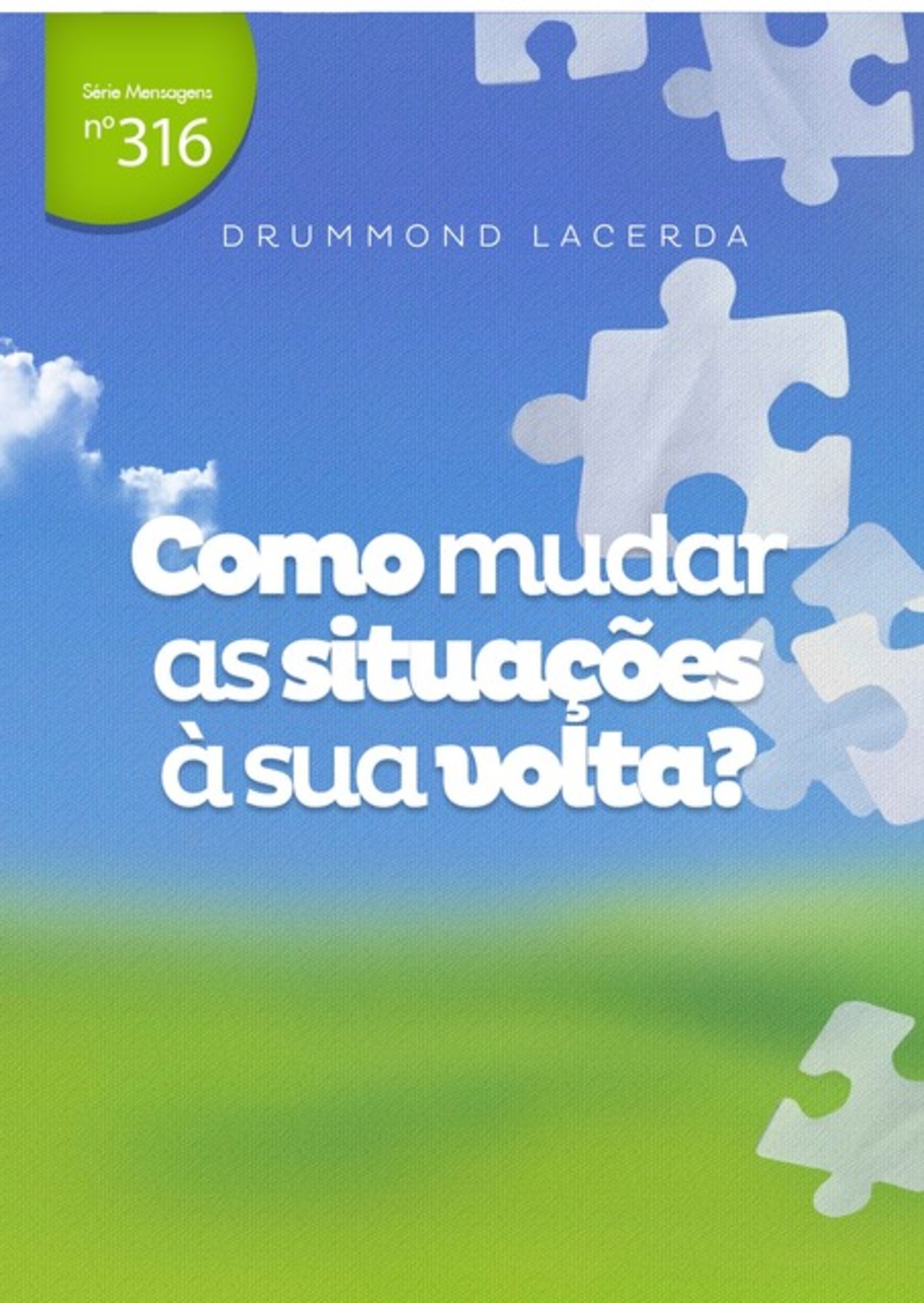 Série Mensagens
nº 316

DRUMMOND LACERDA

Como mudar as situações à sua volta?